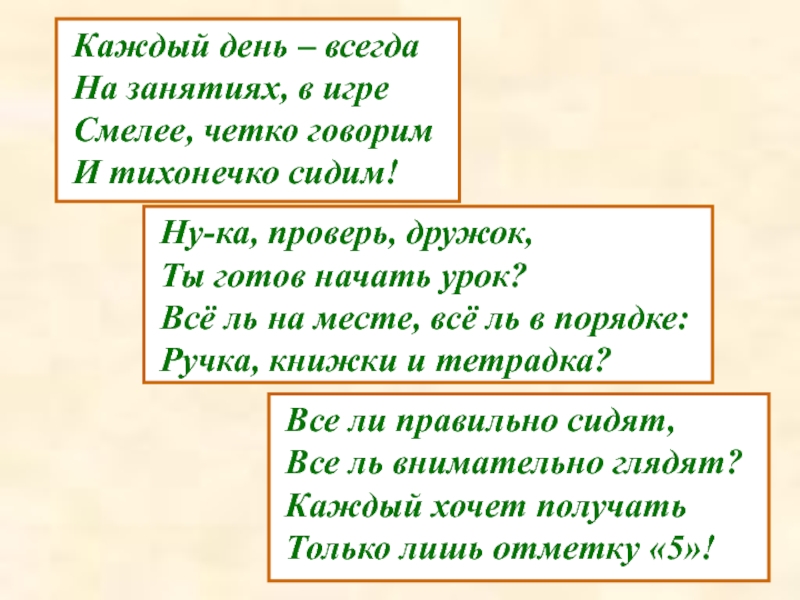 Каждый день – всегда
На занятиях, в игре
Смелее, четко говорим
И тихонечко сидим!

Ну-ка, проверь, дружок,
Ты готов начать урок?
Всё ль на месте, всё ль в порядке:
Ручка, книжки и тетрадка?

Все ли правильно сидят,
Все ль внимательно глядят?
Каждый хочет получать
Только лишь отметку «5»!